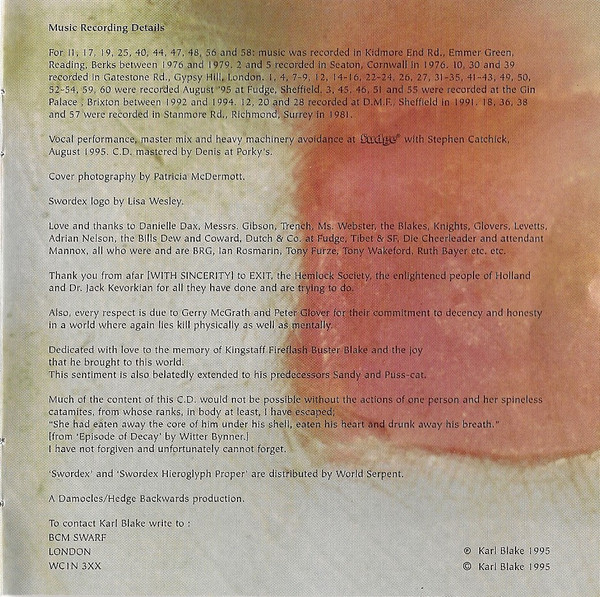 Music Recording Details

For 11, 17, 19, 25, 40, 44, 47, 48, 56 and 58: music was recorded in Kidmore End Rd., Emmer Green, Reading, Berks between 1976 and 1979. 2 and 5 recorded in Seaton, Cornwall in 1976. 10, 30 and 39 recorded in Gatestone Rd., Gypsy Hill, London. 1, 4, 7-9, 12, 14-16, 22-24, 26, 27, 31-35, 41-43, 49, 50, 52-54, 59, 60 were recorded August '95 at Fudge, Sheffield. 3, 45, 46, 51 and 55 were recorded at the Gin Palace , Brixton between 1992 and 1994. 12, 20 and 28 recorded at D.M.F., Sheffield in 1991. 18, 36, 38 and 57 were recorded in Stanmore Rd., Richmond, Surrey in 1981.

Vocal performance, master mix and heavy machinery avoidance at Fudge® with Stephen Catchick, August 1995. C.D. mastered by Denis at Porky's.

Cover photography by Patricia McDermott.

Swordex logo by Lisa Wesley.

Love and thanks to Danielle Dax, Messrs. Gibson, Trench, Ms. Webster, the Blakes, Knights, Glovers, Levetts, Adrian Nelson, the Bills Dew and Coward, Dutch & Co. at Fudge, Tibet & SF, Die Cheerleader and attendant Mannox, all who were and are BRG, Ian Rosmarin, Tony Furze, Tony Wakeford, Ruth Bayer etc. etc.

Thank you from afar [WITH SINCERITY] to EXIT, the Hemlock Society, the enlightened people of Holland and Dr. Jack Kevorkian for all they have done and are trying to do.

Also, every respect is due to Gerry McGrath and Peter Glover for their commitment to decency and honesty in a world where again lies kill physically as well as mentally.

Dedicated with love to the memory of Kingstaff Fireflash Buster Blake and the joy that he brought to this world.
This sentiment is also belatedly extended to his predecessors Sandy and Puss-cat.

Much of the content of this C.D. would not be possible without the actions of one person and her spineless catamites, from whose ranks, in body at least, I have escaped;
"She had eaten away the core of him under his shell, eaten his heart and drunk away his breath."
[from 'Episode of Decay' by Witter Bynner.]
I have not forgiven and unfortunately cannot forget.

'Swordex' and 'Swordex Hieroglyph Proper' are distributed by World Serpent.

A Damocles/Hedge Backwards production.

To contact Karl Blake write to :
BCM SWARF
LONDON
WC1N 3XX

℗ Karl Blake 1995
© Karl Blake 1995